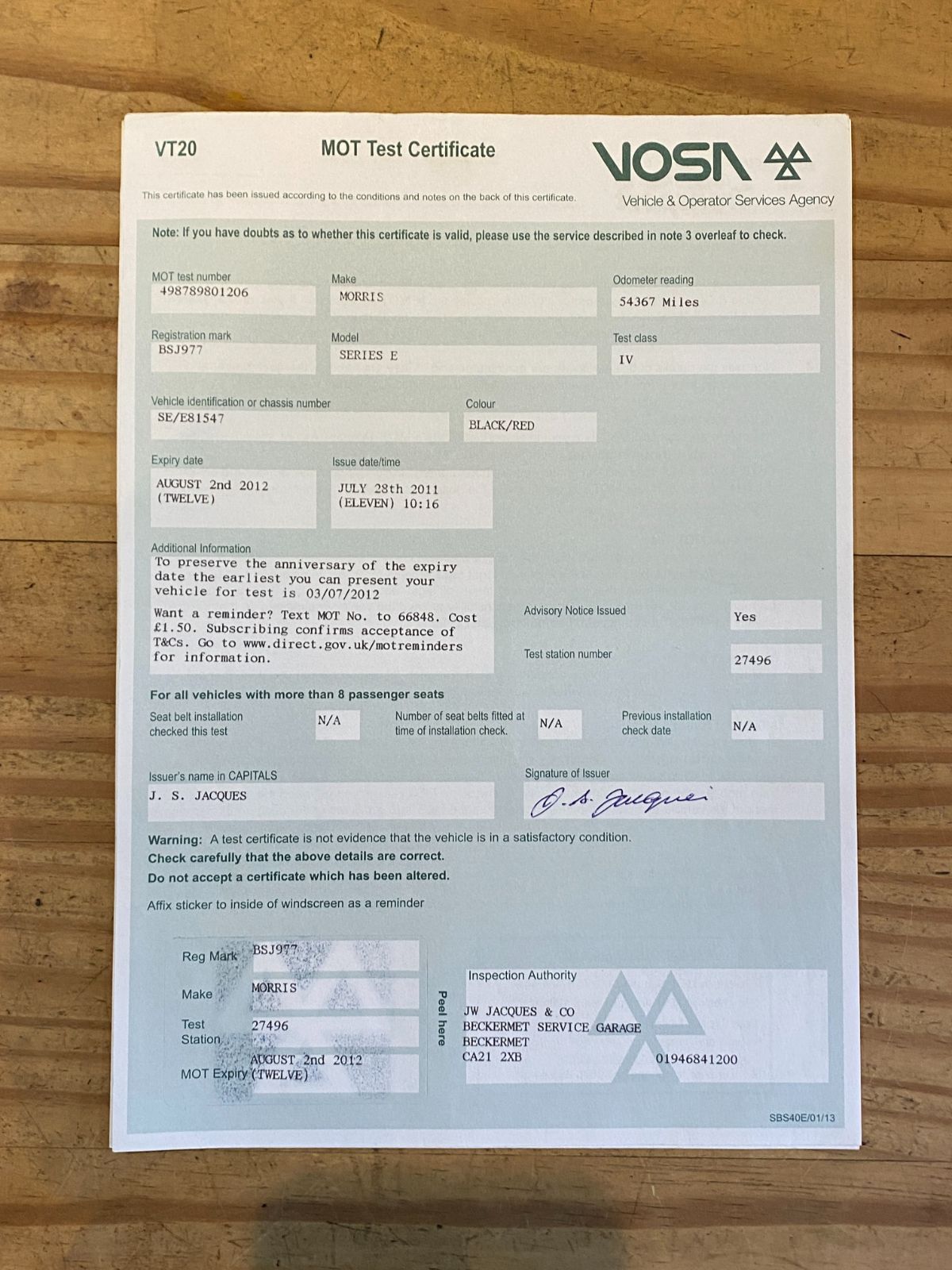 VT20

MOT Test Certificate

VOSA

Vehicle & Operator Services Agency

This certificate has been issued according to the conditions and notes on the back of this certificate.

Note: If you have doubts as to whether this certificate is valid, please use the service described in note 3 overleaf to check.

MOT test number
498789801206

Make
MORRIS

Odometer reading
54367 Miles

Registration mark
BSJ977

Model
SERIES E

Test class
IV

Vehicle identification or chassis number
SE/E81547

Colour
BLACK/RED

Expiry date
AUGUST 2nd 2012 (TWELVE)

Issue date/time
JULY 28th 2011 (ELEVEN) 10:16

Additional Information
To preserve the anniversary of the expiry date the earliest you can present your vehicle for test is 03/07/2012

Want a reminder? Text MOT No. to 66848. Cost £1.50. Subscribing confirms acceptance of T&Cs. Go to www.direct.gov.uk/motreminders for information.

Advisory Notice Issued
Yes

Test station number
27496

For all vehicles with more than 8 passenger seats

Seat belt installation checked this test
N/A

Number of seat belts fitted at time of installation check.
N/A

Previous installation check date
N/A

Issuer's name in CAPITALS
J. S. JACQUES

Signature of Issuer
J. S. Jacques

Warning: A test certificate is not evidence that the vehicle is in a satisfactory condition.
Check carefully that the above details are correct.
Do not accept a certificate which has been altered.

Affix sticker to inside of windscreen as a reminder

Reg Mark BSJ977
Make MORRIS
Test Station 27496
MOT Expiry AUGUST 2nd 2012 (TWELVE)

Peel here

Inspection Authority
JW JACQUES & CO
BECKERMET SERVICE GARAGE
BECKERMET
CA21 2XB
01946841200

SBS40E/01/13